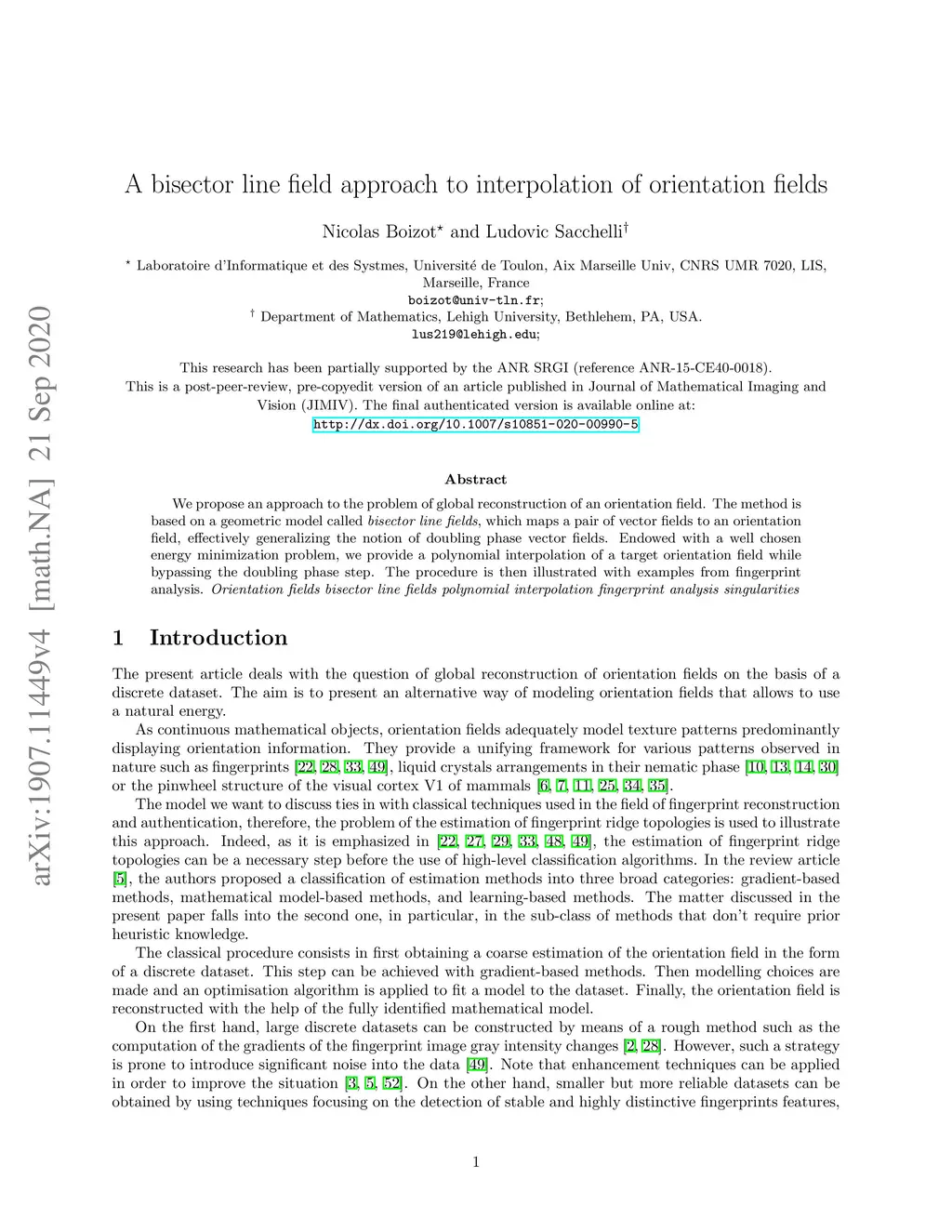 arXiv:1907.11449v4 [math.NA] 21 Sep 2020

A bisector line field approach to interpolation of orientation fields

Nicolas Boizot$^{\star}$ and Ludovic Sacchelli$^{\dagger}$

$^{\star}$ Laboratoire d'Informatique et des Systmes, Université de Toulon, Aix Marseille Univ, CNRS UMR 7020, LIS, Marseille, France
boizot@univ-tln.fr;
$^{\dagger}$ Department of Mathematics, Lehigh University, Bethlehem, PA, USA.
lus219@lehigh.edu;

This research has been partially supported by the ANR SRGI (reference ANR-15-CE40-0018).
This is a post-peer-review, pre-copyedit version of an article published in Journal of Mathematical Imaging and Vision (JIMIV). The final authenticated version is available online at:
http://dx.doi.org/10.1007/s10851-020-00990-5

Abstract

We propose an approach to the problem of global reconstruction of an orientation field. The method is based on a geometric model called bisector line fields, which maps a pair of vector fields to an orientation field, effectively generalizing the notion of doubling phase vector fields. Endowed with a well chosen energy minimization problem, we provide a polynomial interpolation of a target orientation field while bypassing the doubling phase step. The procedure is then illustrated with examples from fingerprint analysis. Orientation fields bisector line fields polynomial interpolation fingerprint analysis singularities

1 Introduction

The present article deals with the question of global reconstruction of orientation fields on the basis of a discrete dataset. The aim is to present an alternative way of modeling orientation fields that allows to use a natural energy.

As continuous mathematical objects, orientation fields adequately model texture patterns predominantly displaying orientation information. They provide a unifying framework for various patterns observed in nature such as fingerprints [22, 28, 33, 49], liquid crystals arrangements in their nematic phase [10, 13, 14, 30] or the pinwheel structure of the visual cortex V1 of mammals [6, 7, 11, 25, 34, 35].

The model we want to discuss ties in with classical techniques used in the field of fingerprint reconstruction and authentication, therefore, the problem of the estimation of fingerprint ridge topologies is used to illustrate this approach. Indeed, as it is emphasized in [22, 27, 29, 33, 48, 49], the estimation of fingerprint ridge topologies can be a necessary step before the use of high-level classification algorithms. In the review article [5], the authors proposed a classification of estimation methods into three broad categories: gradient-based methods, mathematical model-based methods, and learning-based methods. The matter discussed in the present paper falls into the second one, in particular, in the sub-class of methods that don't require prior heuristic knowledge.

The classical procedure consists in first obtaining a coarse estimation of the orientation field in the form of a discrete dataset. This step can be achieved with gradient-based methods. Then modelling choices are made and an optimisation algorithm is applied to fit a model to the dataset. Finally, the orientation field is reconstructed with the help of the fully identified mathematical model.

On the first hand, large discrete datasets can be constructed by means of a rough method such as the computation of the gradients of the fingerprint image gray intensity changes [2, 28]. However, such a strategy is prone to introduce significant noise into the data [49]. Note that enhancement techniques can be applied in order to improve the situation [3, 5, 52]. On the other hand, smaller but more reliable datasets can be obtained by using techniques focusing on the detection of stable and highly distinctive fingerprints features,

1